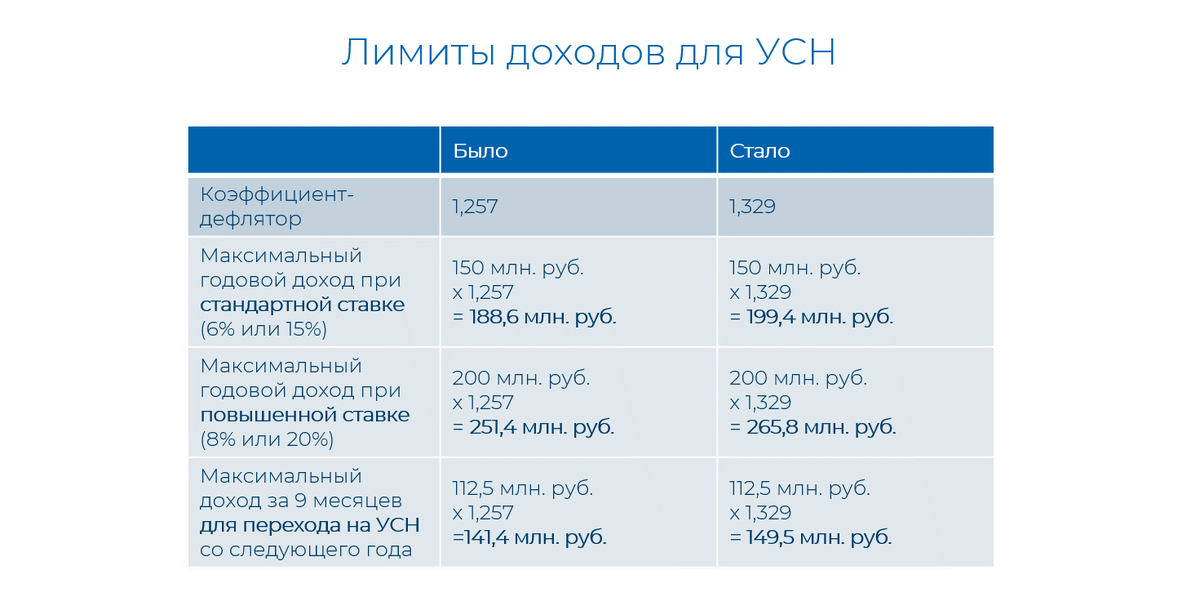 Лимиты доходов для УСН

| | Было | Стало |
|---|---|---|
| Коэффициент-дефлятор | 1,257 | 1,329 |
| Максимальный годовой доход при стандартной ставке (6% или 15%) | 150 млн. руб. х 1,257 = 188,6 млн. руб. | 150 млн. руб. х 1,329 = 199,4 млн. руб. |
| Максимальный годовой доход при повышенной ставке (8% или 20%) | 200 млн. руб. х 1,257 = 251,4 млн. руб. | 200 млн. руб. х 1,329 = 265,8 млн. руб. |
| Максимальный доход за 9 месяцев для перехода на УСН со следующего года | 112,5 млн. руб. х 1,257 =141,4 млн. руб. | 112,5 млн. руб. х 1,329 = 149,5 млн. руб. |